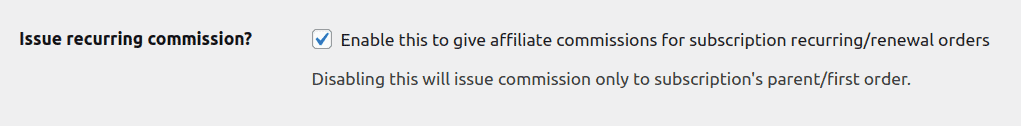 Issue recurring commission?

Enable this to give affiliate commissions for subscription recurring/renewal orders

Disabling this will issue commission only to subscription's parent/first order.